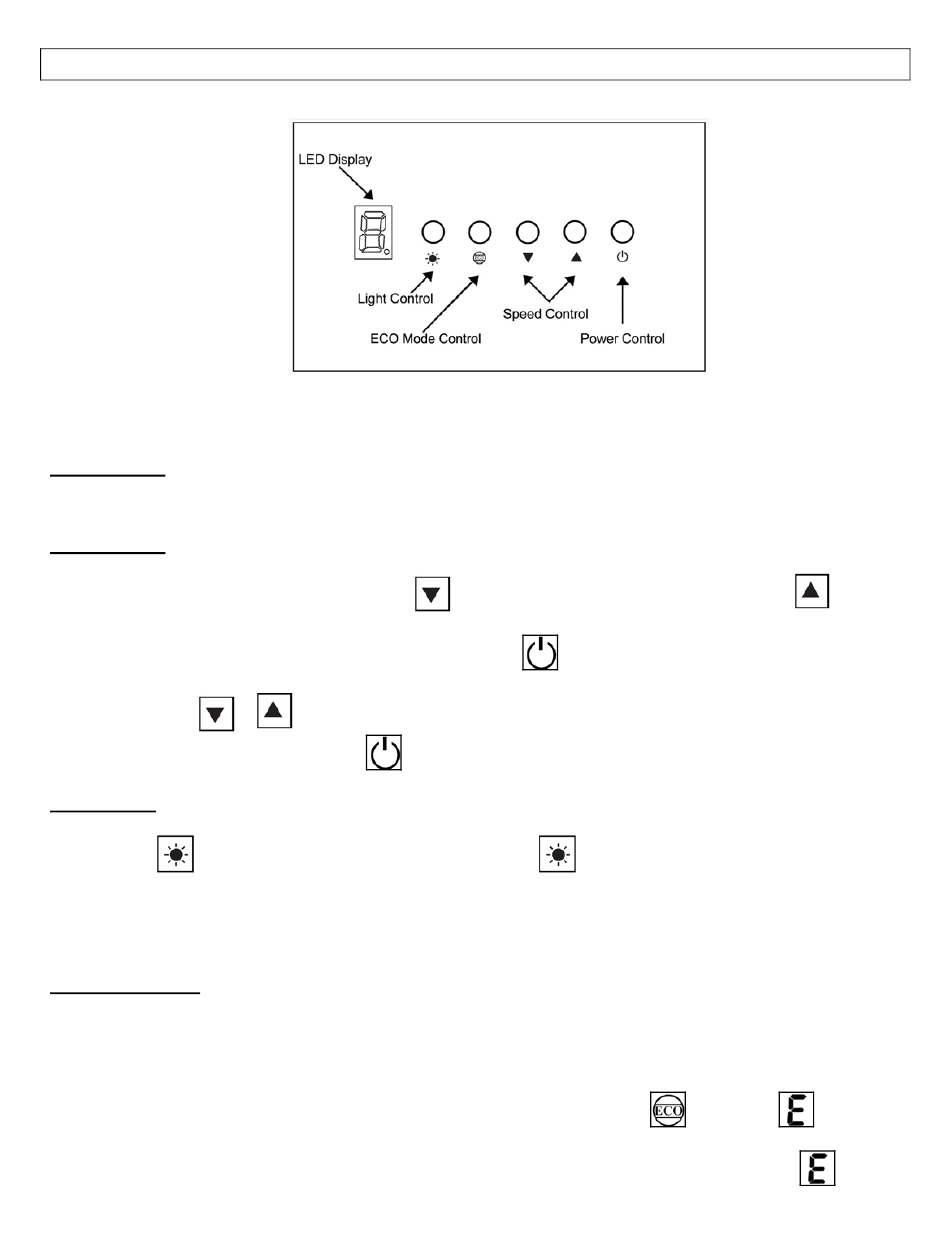 LED Display

Light Control

ECO Mode Control

Speed Control

Power Control

ECO

E

E